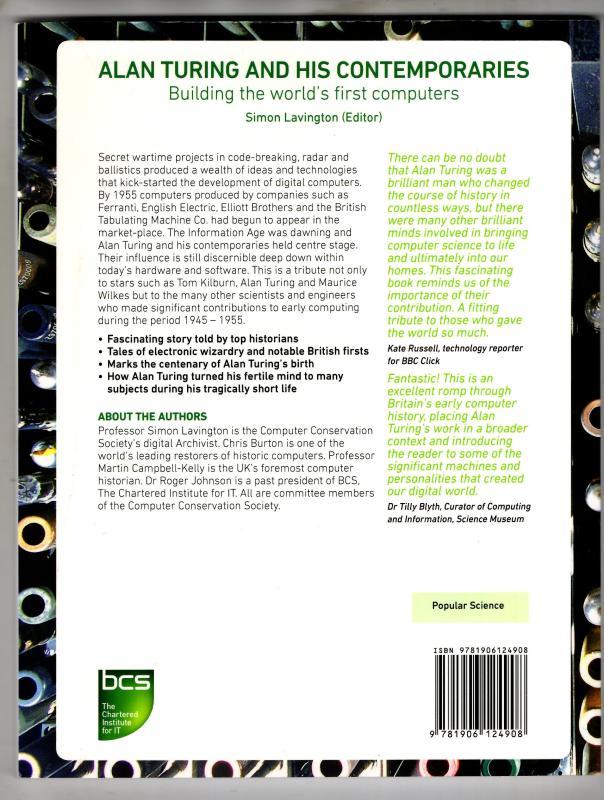 ALAN TURING AND HIS CONTEMPORARIES
Building the world's first computers
Simon Lavington (Editor)

Secret wartime projects in code-breaking, radar and ballistics produced a wealth of ideas and technologies that kick-started the development of digital computers. By 1955 computers produced by companies such as Ferranti, English Electric, Elliott Brothers and the British Tabulating Machine Co. had begun to appear in the market-place. The Information Age was dawning and Alan Turing and his contemporaries held centre stage. Their influence is still discernible deep down within today's hardware and software. This is a tribute not only to stars such as Tom Kilburn, Alan Turing and Maurice Wilkes but to the many other scientists and engineers who made significant contributions to early computing during the period 1945 – 1955.

• Fascinating story told by top historians
• Tales of electronic wizardry and notable British firsts
• Marks the centenary of Alan Turing's birth
• How Alan Turing turned his fertile mind to many subjects during his tragically short life

ABOUT THE AUTHORS
Professor Simon Lavington is the Computer Conservation Society's digital Archivist. Chris Burton is one of the world's leading restorers of historic computers. Professor Martin Campbell-Kelly is the UK's foremost computer historian. Dr Roger Johnson is a past president of BCS, The Chartered Institute for IT. All are committee members of the Computer Conservation Society.

There can be no doubt that Alan Turing was a brilliant man who changed the course of history in countless ways, but there were many other brilliant minds involved in bringing computer science to life and ultimately into our homes. This fascinating book reminds us of the importance of their contribution. A fitting tribute to those who gave the world so much.
Kate Russell, technology reporter for BBC Click

Fantastic! This is an excellent romp through Britain's early computer history, placing Alan Turing's work in a broader context and introducing the reader to some of the significant machines and personalities that created our digital world.
Dr Tilly Blyth, Curator of Computing and Information, Science Museum

Popular Science

ISBN 9781906124908

9 781906 124908

bcs
The Chartered Institute for IT